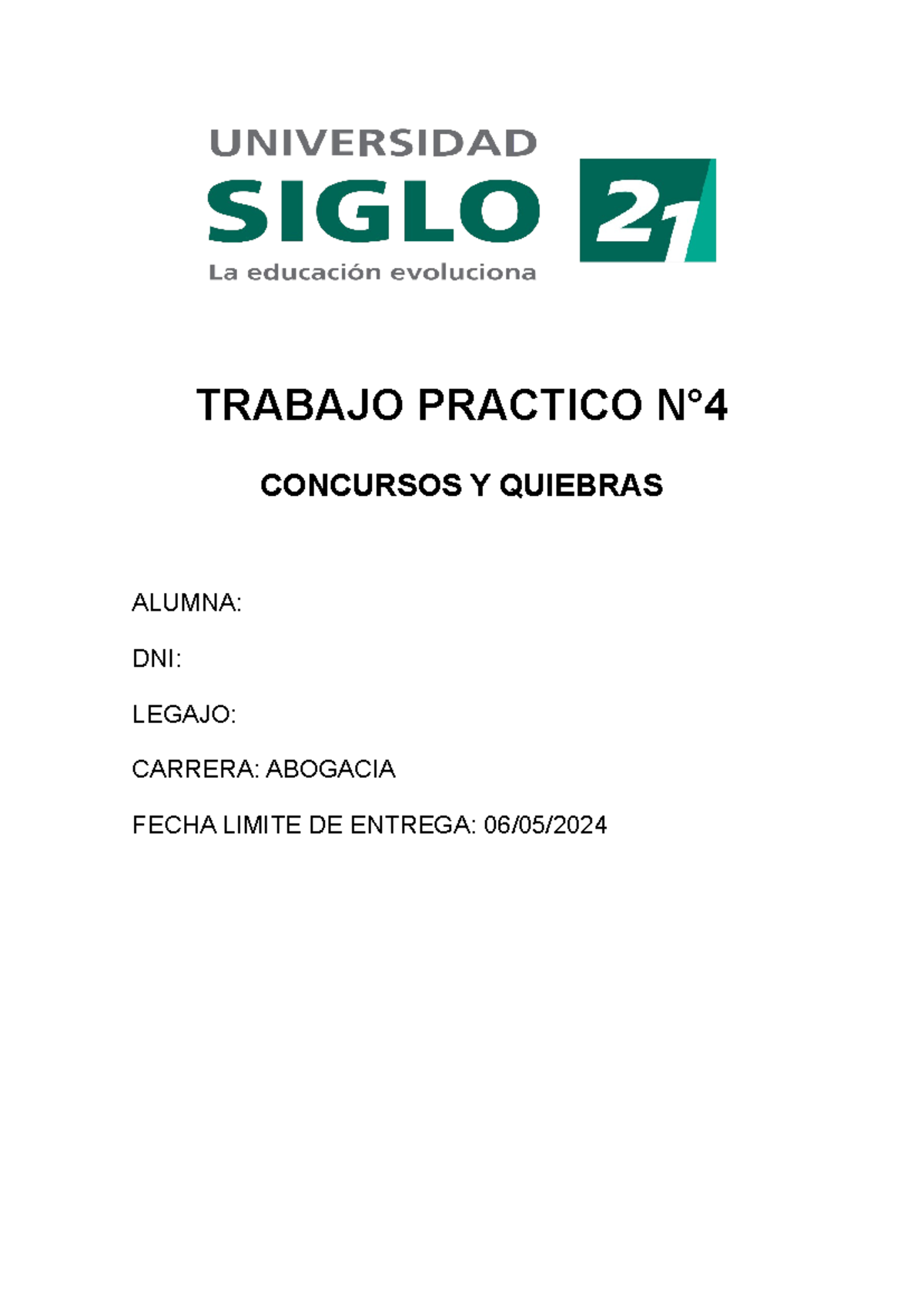 UNIVERSIDAD
SIGLO 21
La educación evoluciona

TRABAJO PRACTICO N°4

CONCURSOS Y QUIEBRAS

ALUMNA:

DNI:

LEGAJO:

CARRERA: ABOGACIA

FECHA LIMITE DE ENTREGA: 06/05/2024